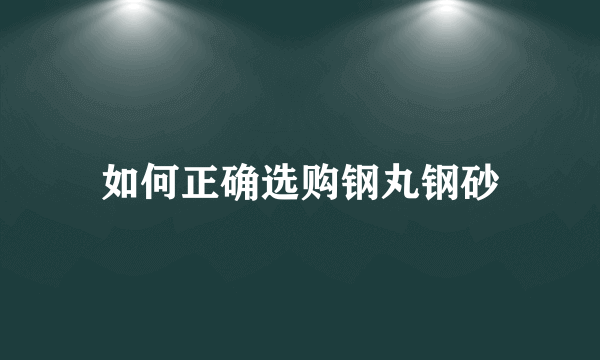 如何正确选购钢丸钢砂